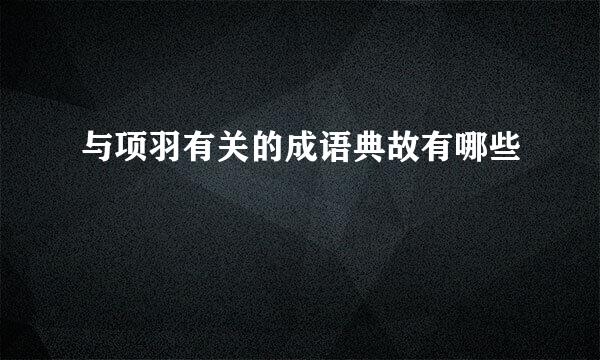 与项羽有关的成语典故有哪些